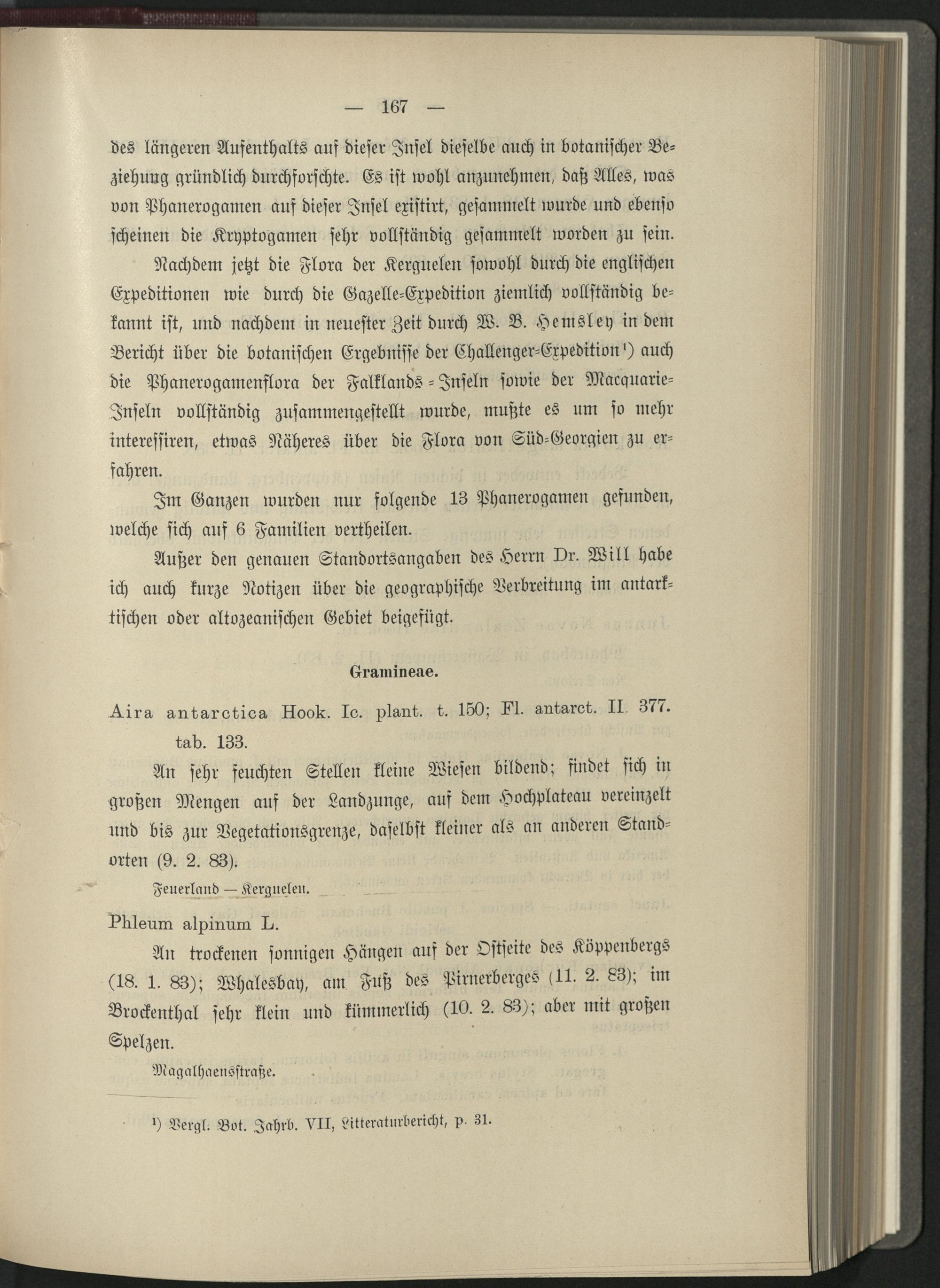 — 167 —

des längeren Aufenthalts auf dieser Insel dieselbe auch in botanischer Beziehung gründlich durchforschte. Es ist wohl anzunehmen, daß Alles, was von Phanerogamen auf dieser Insel existirt, gesammelt wurde und ebenso scheinen die Kryptogamen sehr vollständig gesammelt worden zu sein.

Nachdem jetzt die Flora der Kerguelen sowohl durch die englischen Expeditionen wie durch die Gazelle-Expedition ziemlich vollständig bekannt ist, und nachdem in neuester Zeit durch W. B. Hemsley in dem Bericht über die botanischen Ergebnisse der Challenger-Expedition$^{1}$) auch die Phanerogamenflora der Falklands-Inseln sowie der Macquarie-Inseln vollständig zusammengestellt wurde, mußte es um so mehr interessiren, etwas Näheres über die Flora von Süd-Georgien zu erfahren.

Im Ganzen wurden nur folgende 13 Phanerogamen gefunden, welche sich auf 6 Familien vertheilen.

Außer den genauen Standortsangaben des Herrn Dr. Will habe ich auch kurze Notizen über die geographische Verbreitung im antarktischen oder altozeanischen Gebiet beigefügt.

Gramineae.

Aira antarctica Hook. Ic. plant. t. 150; Fl. antarct. II. 377. tab. 133.

An sehr feuchten Stellen kleine Wiesen bildend; findet sich in großen Mengen auf der Landzunge, auf dem Hochplateau vereinzelt und bis zur Vegetationsgrenze, daselbst kleiner als an anderen Standorten (9. 2. 83).

Feuerland — Kerguelen.

Phleum alpinum L.

An trockenen sonnigen Hängen auf der Ostseite des Köppenbergs (18. 1. 83); Whalesbay, am Fuß des Pirnerberges (11. 2. 83); im Brockenthal sehr klein und kümmerlich (10. 2. 83); aber mit großen Spelzen.

Magalhaensstraße.

$^{1}$) Vergl. Bot. Jahrb. VII, Litteraturbericht, p. 31.